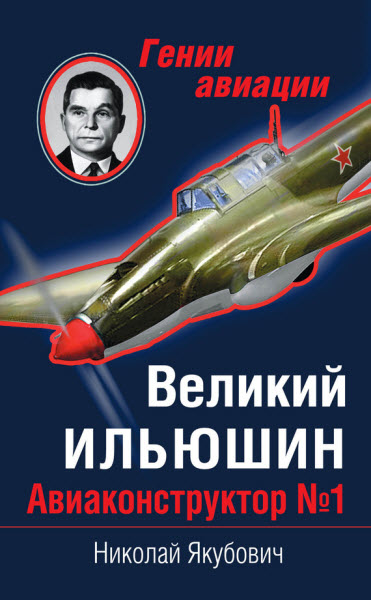 Гении авиации

Великий ИЛЬЮШИН
Авиаконструктор №1

Николай Якубович